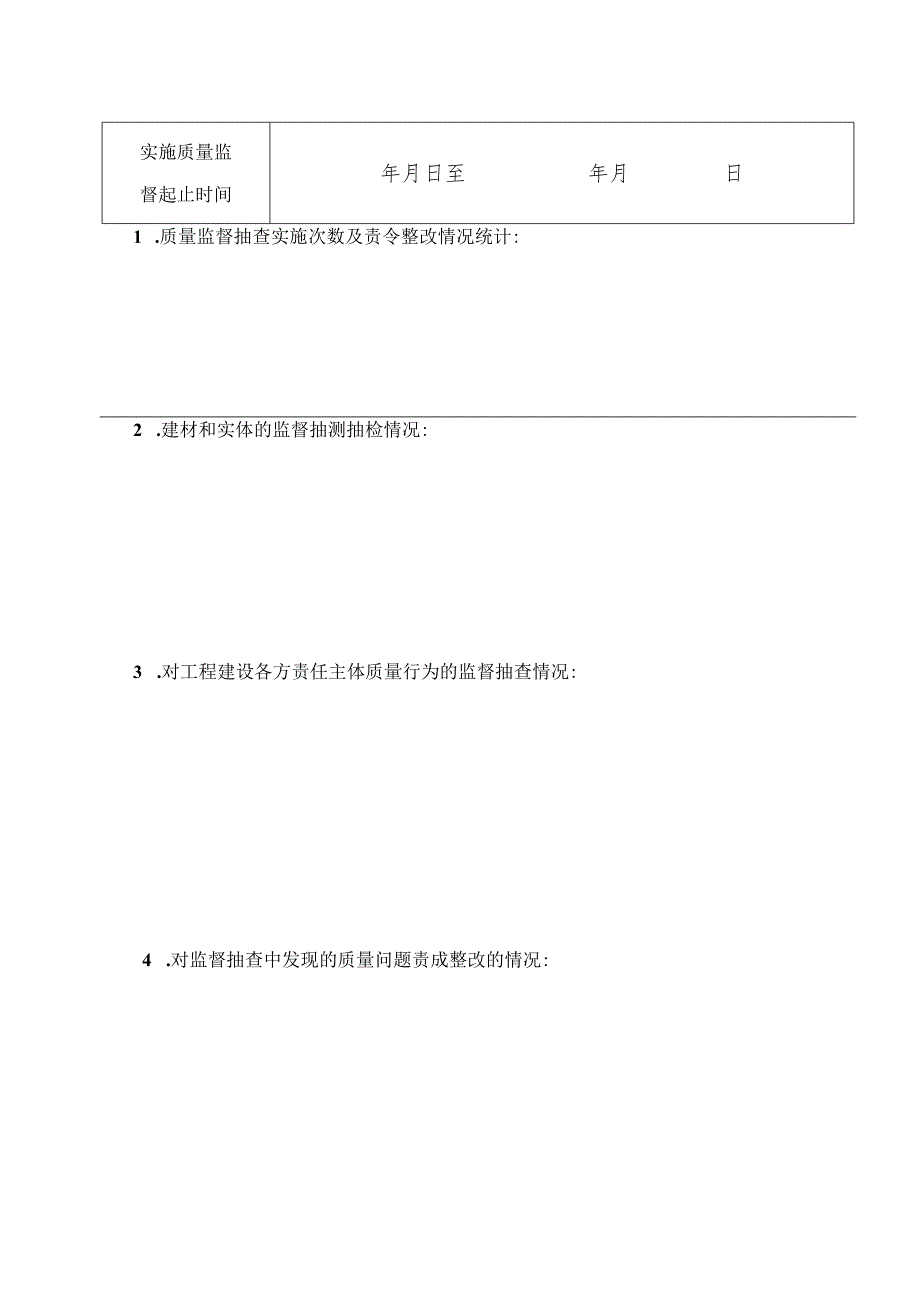 | 实施质量监督起止时间 | 年月日至　　　　年月　　　日 |
|---|---|

1 .质量监督抽查实施次数及责令整改情况统计:

2 .建材和实体的监督抽测抽检情况:

3 .对工程建设各方责任主体质量行为的监督抽查情况:

4 .对监督抽查中发现的质量问题责成整改的情况: